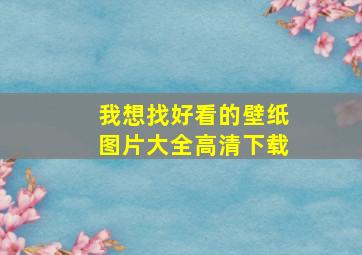 我想找好看的壁纸
图片大全高清下载